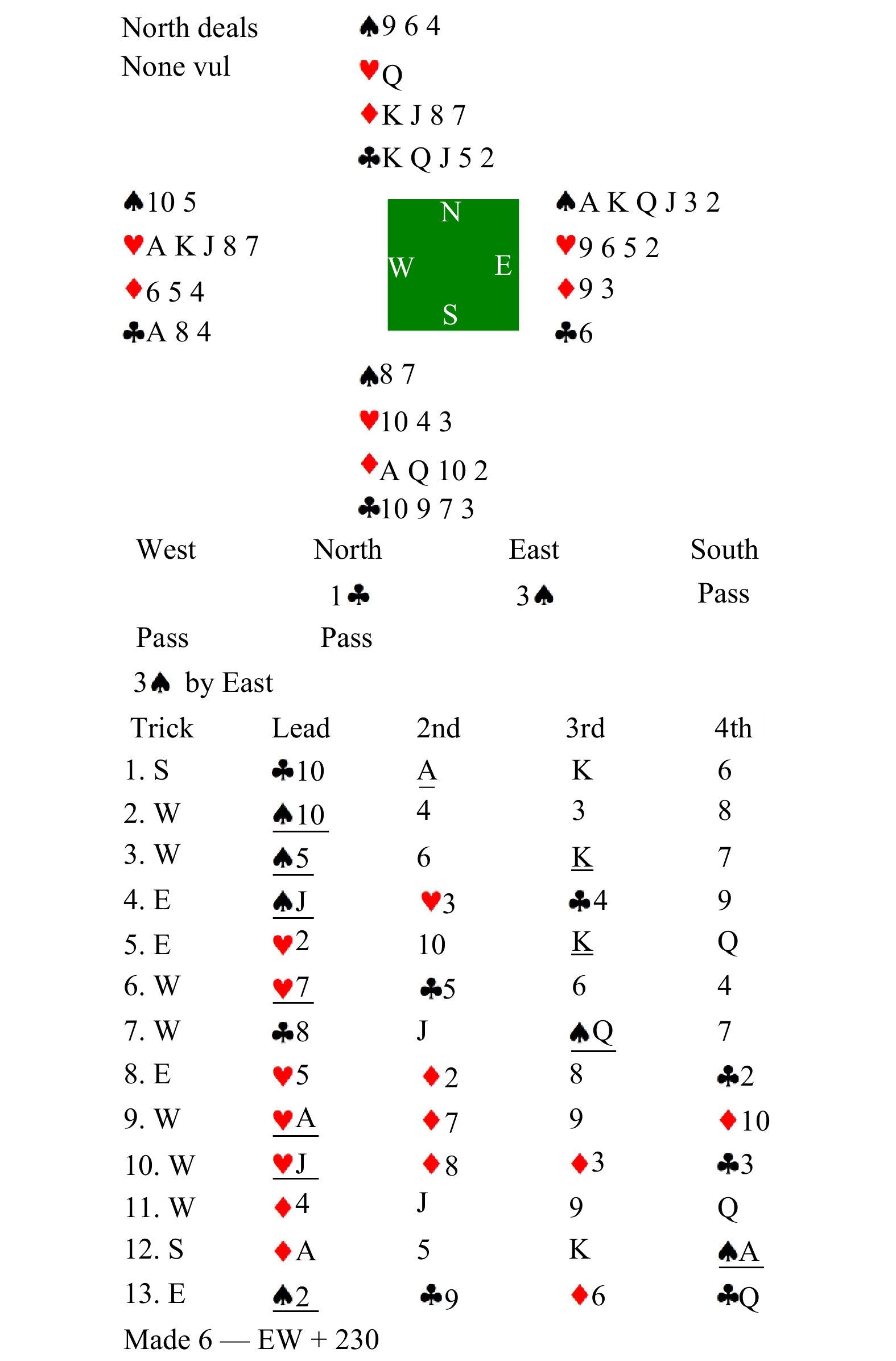 North deals
None vul

♠9 6 4
♥Q
♦K J 8 7
♣K Q J 5 2

♠10 5
♥A K J 8 7
♦6 5 4
♣A 8 4

N
W E
S

♠A K Q J 3 2
♥9 6 5 2
♦9 3
♣6

♠8 7
♥10 4 3
♦A Q 10 2
♣10 9 7 3

| West | North | East | South |
|---|---|---|---|
| | 1♣ | 3♠ | Pass |
| Pass | Pass | | |

3♠ by East

| Trick | Lead | 2nd | 3rd | 4th |
|---|---|---|---|---|
| 1. S | ♣10 | A | K | 6 |
| 2. W | ♠10 | 4 | 3 | 8 |
| 3. W | ♠5 | 6 | K | 7 |
| 4. E | ♠J | ♥3 | ♣4 | 9 |
| 5. E | ♥2 | 10 | K | Q |
| 6. W | ♥7 | ♣5 | 6 | 4 |
| 7. W | ♣8 | J | ♠Q | 7 |
| 8. E | ♥5 | ♦2 | 8 | ♣2 |
| 9. W | ♥A | ♦7 | 9 | ♦10 |
| 10. W | ♥J | ♦8 | ♦3 | ♣3 |
| 11. W | ♦4 | J | 9 | Q |
| 12. S | ♦A | 5 | K | ♠A |
| 13. E | ♠2 | ♣9 | ♦6 | ♣Q |

Made 6 — EW + 230